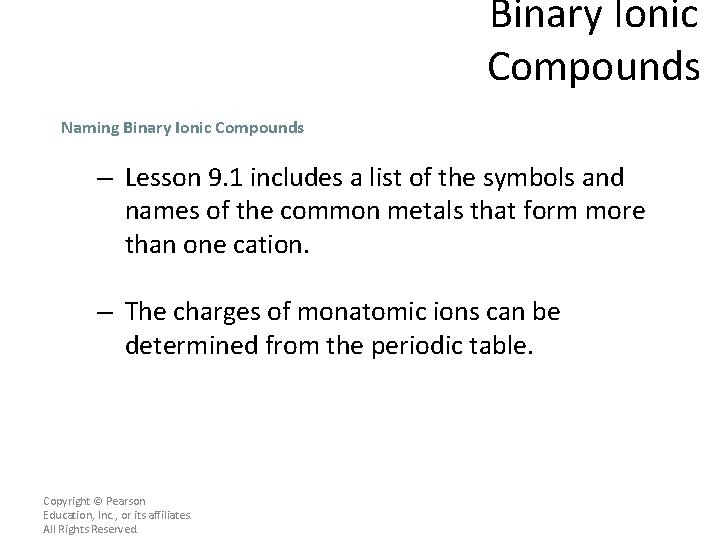 Binary Ionic Compounds

Naming Binary Ionic Compounds

– Lesson 9.1 includes a list of the symbols and names of the common metals that form more than one cation.

– The charges of monatomic ions can be determined from the periodic table.

Copyright © Pearson Education, Inc., or its affiliates. All Rights Reserved.